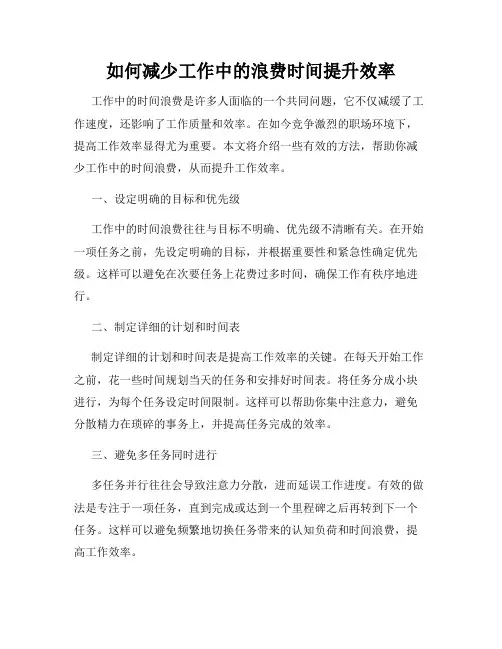 如何减少工作中的浪费时间提升效率

工作中的时间浪费是许多人面临的一个共同问题，它不仅减缓了工作速度，还影响了工作质量和效率。在如今竞争激烈的职场环境下，提高工作效率显得尤为重要。本文将介绍一些有效的方法，帮助你减少工作中的时间浪费，从而提升工作效率。

一、设定明确的目标和优先级

工作中的时间浪费往往与目标不明确、优先级不清晰有关。在开始一项任务之前，先设定明确的目标，并根据重要性和紧急性确定优先级。这样可以避免在次要任务上花费过多时间，确保工作有秩序地进行。

二、制定详细的计划和时间表

制定详细的计划和时间表是提高工作效率的关键。在每天开始工作之前，花一些时间规划当天的任务和安排好时间表。将任务分成小块进行，为每个任务设定时间限制。这样可以帮助你集中注意力，避免分散精力在琐碎的事务上，并提高任务完成的效率。

三、避免多任务同时进行

多任务并行往往会导致注意力分散，进而延误工作进度。有效的做法是专注于一项任务，直到完成或达到一个里程碑之后再转到下一个任务。这样可以避免频繁地切换任务带来的认知负荷和时间浪费，提高工作效率。